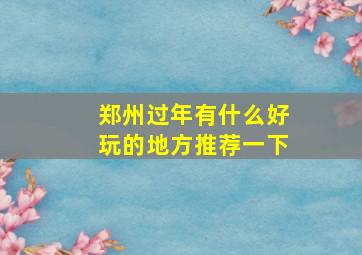 郑州过年有什么好玩的地方推荐一下